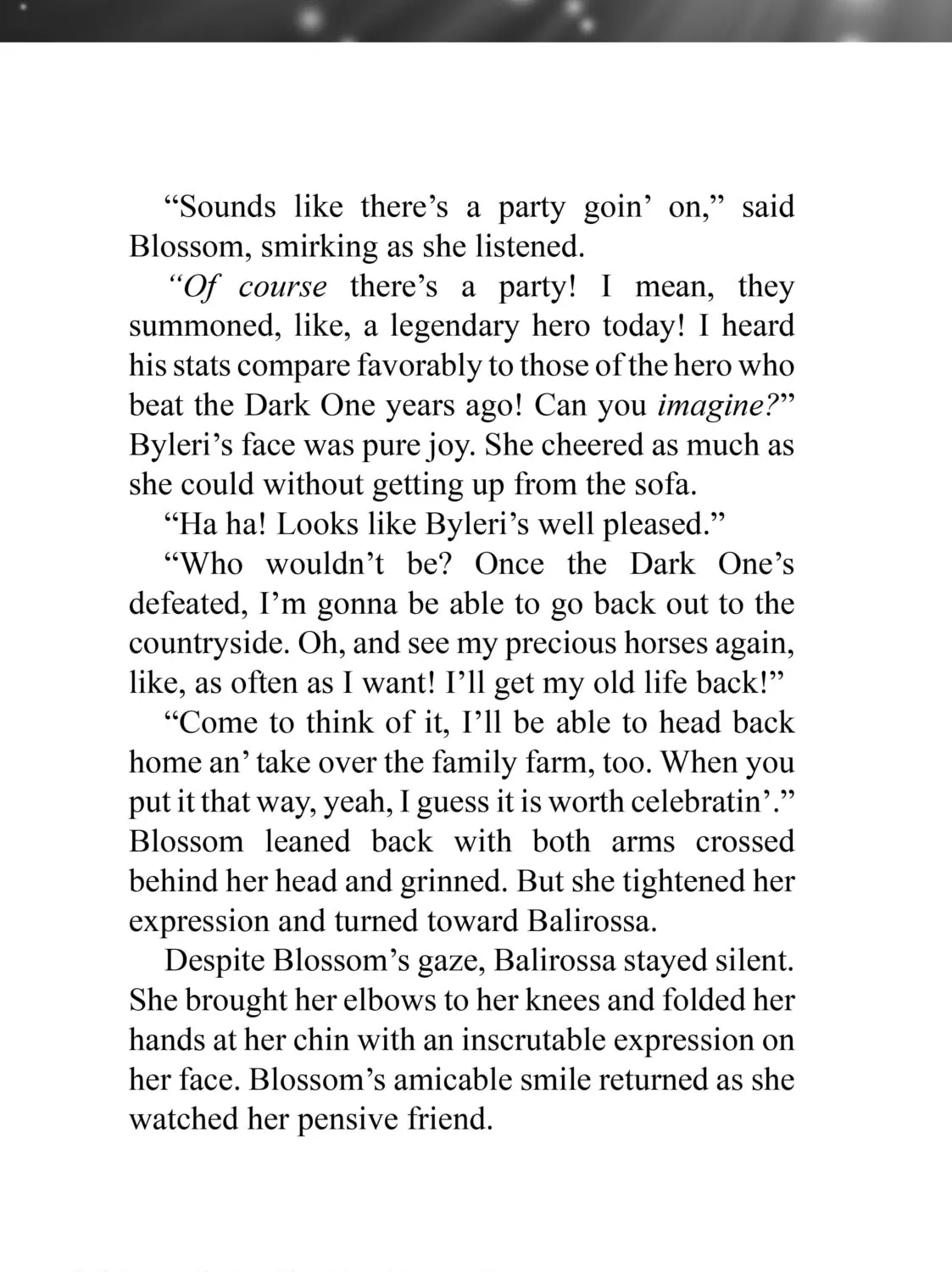 "Sounds like there's a party goin' on," said Blossom, smirking as she listened.

"Of course there's a party! I mean, they summoned, like, a legendary hero today! I heard his stats compare favorably to those of the hero who beat the Dark One years ago! Can you imagine?" Byleri's face was pure joy. She cheered as much as she could without getting up from the sofa.

"Ha ha! Looks like Byleri's well pleased."

"Who wouldn't be? Once the Dark One's defeated, I'm gonna be able to go back out to the countryside. Oh, and see my precious horses again, like, as often as I want! I'll get my old life back!"

"Come to think of it, I'll be able to head back home an' take over the family farm, too. When you put it that way, yeah, I guess it is worth celebratin'." Blossom leaned back with both arms crossed behind her head and grinned. But she tightened her expression and turned toward Balirossa.

Despite Blossom's gaze, Balirossa stayed silent. She brought her elbows to her knees and folded her hands at her chin with an inscrutable expression on her face. Blossom's amicable smile returned as she watched her pensive friend.